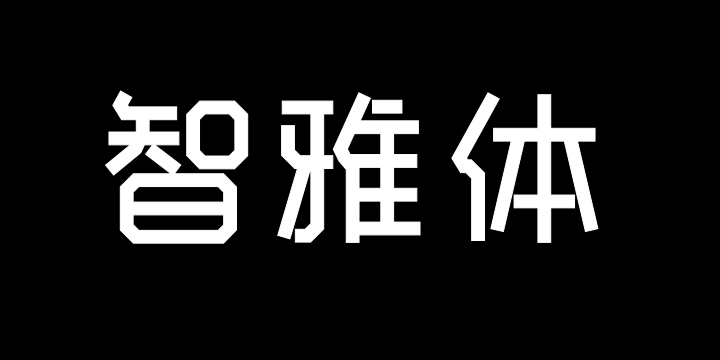 智雅体